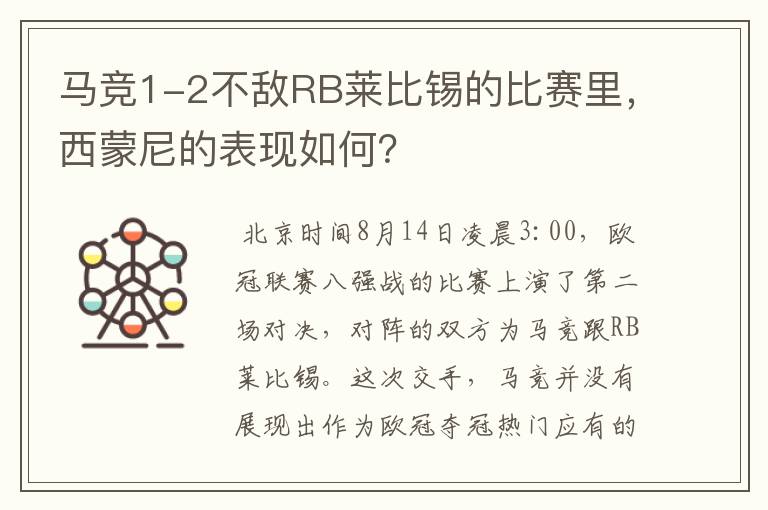 马竞1-2不敌RB莱比锡的比赛里，西蒙尼的表现如何？

北京时间8月14日凌晨3:00，欧冠联赛八强战的比赛上演了第二场对决，对阵的双方为马竞跟RB莱比锡。这次交手，马竞并没有展现出作为欧冠夺冠热门应有的